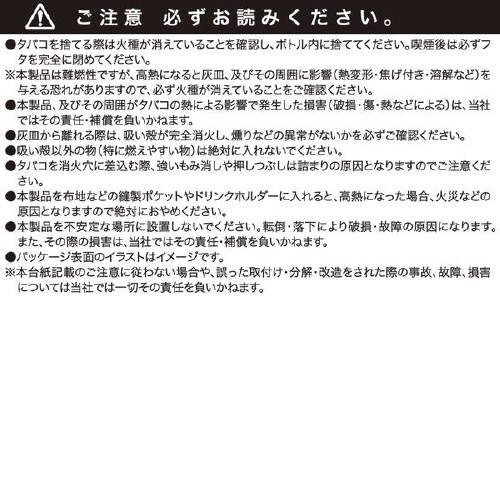 ご注意　必ずお読みください。

●タバコを捨てる際は火種が消えていることを確認し、ボトル内に捨ててください。喫煙後は必ずフタを完全に閉めてください。
※本製品は難燃性ですが、高熱になると灰皿、及びその周囲に影響（熱変形・焦げ付き・溶解など）を与える恐れがありますので、必ず火種が消えていることをご確認ください。
●本製品、及びその周囲がタバコの熱による影響で発生した損害（破損・傷・熱などによる）は、当社ではその責任・補償を負いかねます。
●灰皿から離れる際は、吸い殻が完全消火し、燻りなどの異常がないかを必ずご確認ください。
●吸い殻以外の物（特に燃えやすい物）は絶対に入れないでください。
●タバコを消火穴に差込む際、強いもみ消しや押しつぶしは詰まりの原因となりますのでご注意ください。
●本製品を布地などの縫製ポケットやドリンクホルダーに入れると、高熱になった場合、火災などの原因となりますので絶対におやめください。
●本製品を不安定な場所に設置しないでください。転倒・落下により破損・故障の原因になります。また、その際の損害は、当社ではその責任・補償を負いかねます。
●パッケージ表面のイラストはイメージです。
※本台紙記載のご注意に従わない場合や、誤った取付け・分解・改造をされた際の事故、故障、損害については当社では一切その責任を負いかねます。